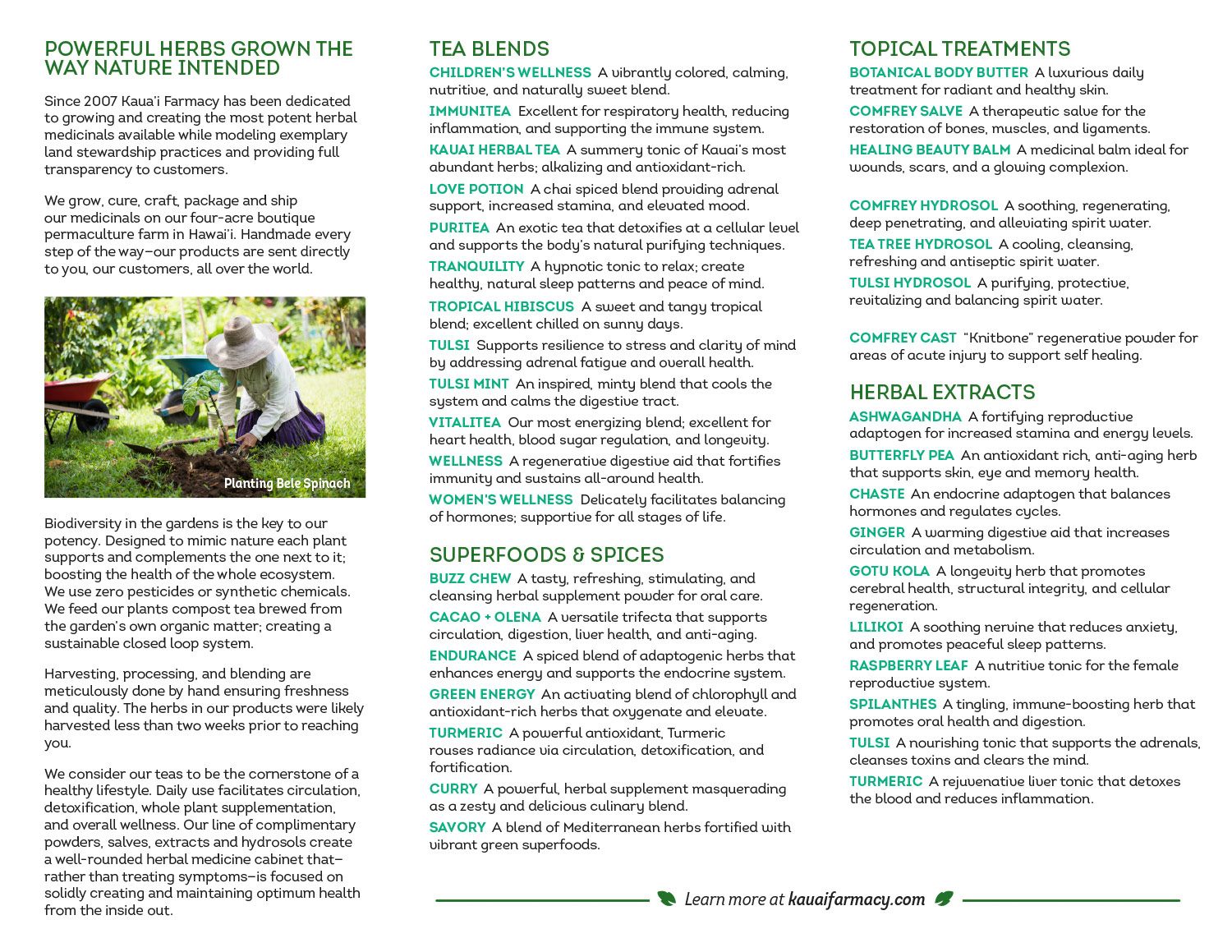 POWERFUL HERBS GROWN THE WAY NATURE INTENDED

Since 2007 Kaua'i Farmacy has been dedicated to growing and creating the most potent herbal medicinals available while modeling exemplary land stewardship practices and providing full transparency to customers.

We grow, cure, craft, package and ship our medicinals on our four-acre boutique permaculture farm in Hawai'i. Handmade every step of the way–our products are sent directly to you, our customers, all over the world.

Planting Bele Spinach

Biodiversity in the gardens is the key to our potency. Designed to mimic nature each plant supports and complements the one next to it; boosting the health of the whole ecosystem. We use zero pesticides or synthetic chemicals. We feed our plants compost tea brewed from the garden's own organic matter; creating a sustainable closed loop system.

Harvesting, processing, and blending are meticulously done by hand ensuring freshness and quality. The herbs in our products were likely harvested less than two weeks prior to reaching you.

We consider our teas to be the cornerstone of a healthy lifestyle. Daily use facilitates circulation, detoxification, whole plant supplementation, and overall wellness. Our line of complimentary powders, salves, extracts and hydrosols create a well-rounded herbal medicine cabinet that–rather than treating symptoms–is focused on solidly creating and maintaining optimum health from the inside out.

TEA BLENDS

CHILDREN'S WELLNESS A vibrantly colored, calming, nutritive, and naturally sweet blend.

IMMUNITEA Excellent for respiratory health, reducing inflammation, and supporting the immune system.

KAUAI HERBAL TEA A summery tonic of Kauai's most abundant herbs; alkalizing and antioxidant-rich.

LOVE POTION A chai spiced blend providing adrenal support, increased stamina, and elevated mood.

PURITEA An exotic tea that detoxifies at a cellular level and supports the body's natural purifying techniques.

TRANQUILITY A hypnotic tonic to relax; create healthy, natural sleep patterns and peace of mind.

TROPICAL HIBISCUS A sweet and tangy tropical blend; excellent chilled on sunny days.

TULSI Supports resilience to stress and clarity of mind by addressing adrenal fatigue and overall health.

TULSI MINT An inspired, minty blend that cools the system and calms the digestive tract.

VITALITEA Our most energizing blend; excellent for heart health, blood sugar regulation, and longevity.

WELLNESS A regenerative digestive aid that fortifies immunity and sustains all-around health.

WOMEN'S WELLNESS Delicately facilitates balancing of hormones; supportive for all stages of life.

SUPERFOODS & SPICES

BUZZ CHEW A tasty, refreshing, stimulating, and cleansing herbal supplement powder for oral care.

CACAO + OLENA A versatile trifecta that supports circulation, digestion, liver health, and anti-aging.

ENDURANCE A spiced blend of adaptogenic herbs that enhances energy and supports the endocrine system.

GREEN ENERGY An activating blend of chlorophyll and antioxidant-rich herbs that oxygenate and elevate.

TURMERIC A powerful antioxidant, Turmeric rouses radiance via circulation, detoxification, and fortification.

CURRY A powerful, herbal supplement masquerading as a zesty and delicious culinary blend.

SAVORY A blend of Mediterranean herbs fortified with vibrant green superfoods.

TOPICAL TREATMENTS

BOTANICAL BODY BUTTER A luxurious daily treatment for radiant and healthy skin.

COMFREY SALVE A therapeutic salve for the restoration of bones, muscles, and ligaments.

HEALING BEAUTY BALM A medicinal balm ideal for wounds, scars, and a glowing complexion.

COMFREY HYDROSOL A soothing, regenerating, deep penetrating, and alleviating spirit water.

TEA TREE HYDROSOL A cooling, cleansing, refreshing and antiseptic spirit water.

TULSI HYDROSOL A purifying, protective, revitalizing and balancing spirit water.

COMFREY CAST "Knitbone" regenerative powder for areas of acute injury to support self healing.

HERBAL EXTRACTS

ASHWAGANDHA A fortifying reproductive adaptogen for increased stamina and energy levels.

BUTTERFLY PEA An antioxidant rich, anti-aging herb that supports skin, eye and memory health.

CHASTE An endocrine adaptogen that balances hormones and regulates cycles.

GINGER A warming digestive aid that increases circulation and metabolism.

GOTU KOLA A longevity herb that promotes cerebral health, structural integrity, and cellular regeneration.

LILIKOI A soothing nervine that reduces anxiety, and promotes peaceful sleep patterns.

RASPBERRY LEAF A nutritive tonic for the female reproductive system.

SPILANTHES A tingling, immune-boosting herb that promotes oral health and digestion.

TULSI A nourishing tonic that supports the adrenals, cleanses toxins and clears the mind.

TURMERIC A rejuvenative liver tonic that detoxes the blood and reduces inflammation.

Learn more at kauaifarmacy.com